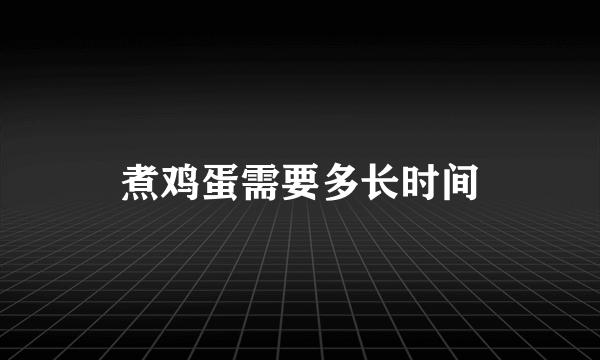 煮鸡蛋需要多长时间